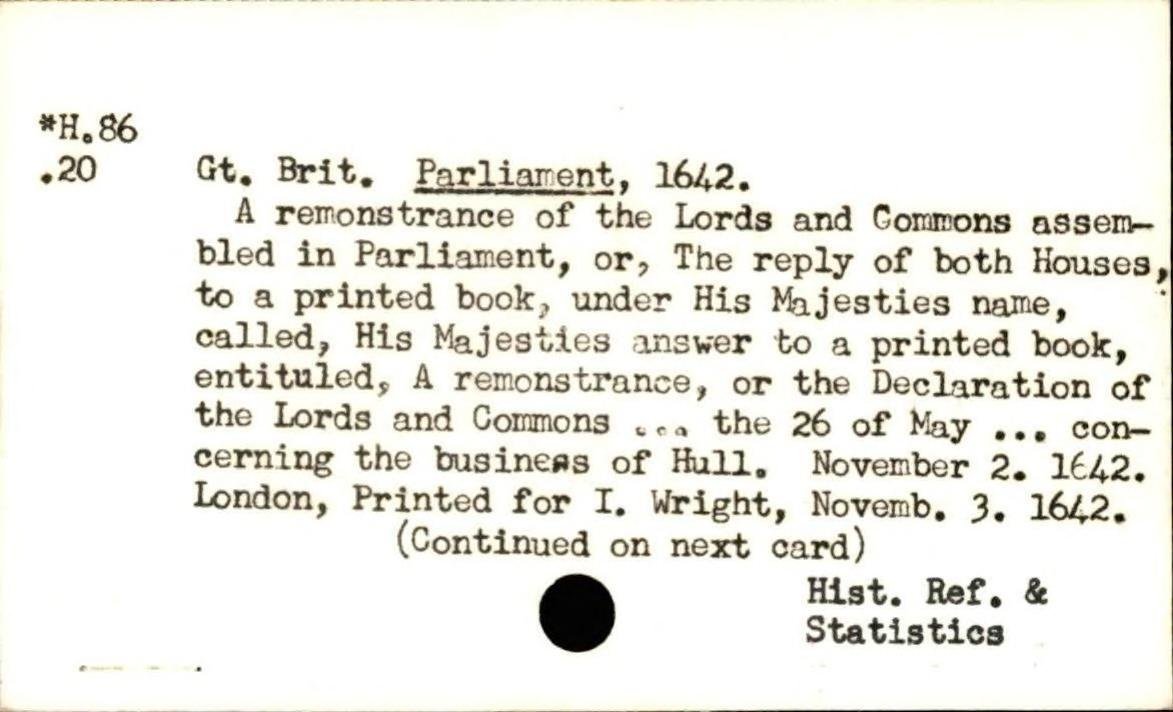 *H.86
.20

Gt. Brit. Parliament, 1642.

A remonstrance of the Lords and Commons assembled in Parliament, or, The reply of both Houses, to a printed book, under His Majesties name, called, His Majesties answer to a printed book, entituled, A remonstrance, or the Declaration of the Lords and Commons ... the 26 of May ... concerning the business of Hull. November 2. 1642. London, Printed for I. Wright, Novemb. 3. 1642.

(Continued on next card)

Hist. Ref. &
Statistics